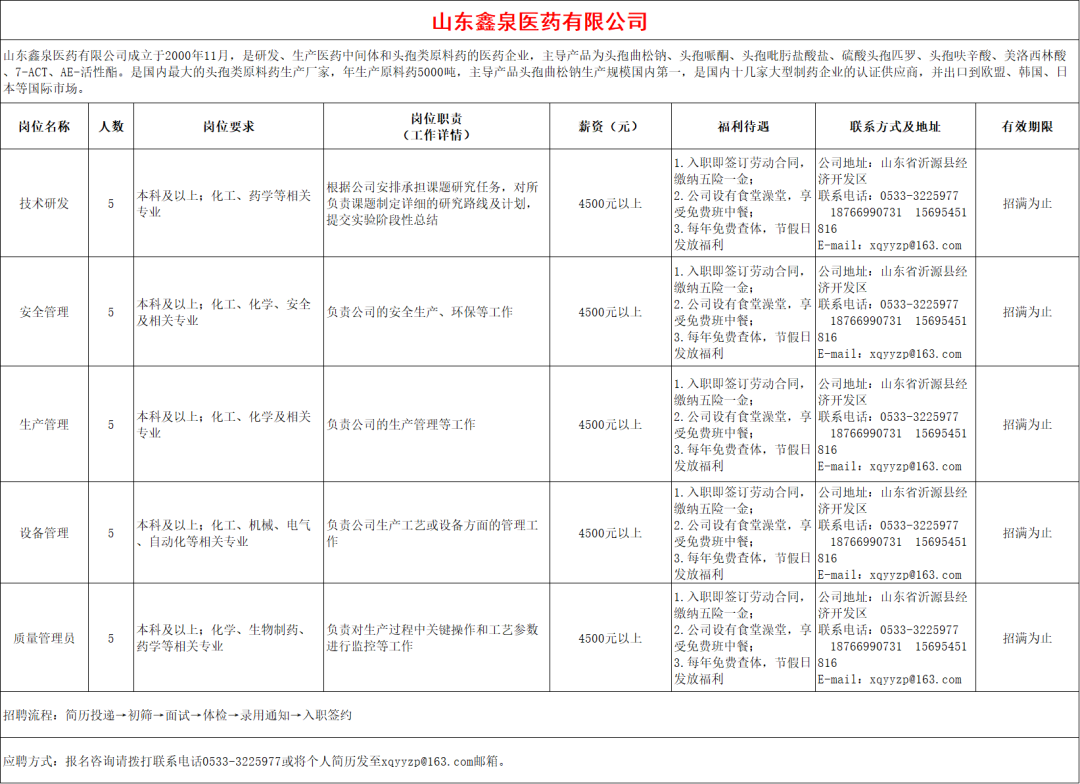 山东鑫泉医药有限公司

山东鑫泉医药有限公司成立于2000年11月，是研发、生产医药中间体和头孢类原料药的医药企业，主导产品为头孢曲松钠、头孢哌酮、头孢吡肟盐酸盐、硫酸头孢匹罗、头孢呋辛酸、美洛西林酸、7-ACT、AE-活性酯。是国内最大的头孢类原料药生产厂家，年生产原料药5000吨，主导产品头孢曲松钠生产规模国内第一，是国内十几家大型制药企业的认证供应商，并出口到欧盟、韩国、日本等国际市场。

| 岗位名称 | 人数 | 岗位要求 | 岗位职责（工作详情） | 薪资（元） | 福利待遇 | 联系方式及地址 | 有效期限 |
|---|---|---|---|---|---|---|---|
| 技术研发 | 5 | 本科及以上；化工、药学等相关专业 | 根据公司安排承担课题研究任务，对所负责课题制定详细的研究路线及计划，提交实验阶段性总结 | 4500元以上 | 1.入职即签订劳动合同，缴纳五险一金；2.公司设有食堂澡堂，享受免费班中餐；3.每年免费查体，节假日发放福利 | 公司地址：山东省沂源县经济开发区 联系电话：0533-3225977 18766990731 15695451816 E-mail：xqyyzp@163.com | 招满为止 |
| 安全管理 | 5 | 本科及以上；化工、化学、安全及相关专业 | 负责公司的安全生产、环保等工作 | 4500元以上 | 1.入职即签订劳动合同，缴纳五险一金；2.公司设有食堂澡堂，享受免费班中餐；3.每年免费查体，节假日发放福利 | 公司地址：山东省沂源县经济开发区 联系电话：0533-3225977 18766990731 15695451816 E-mail：xqyyzp@163.com | 招满为止 |
| 生产管理 | 5 | 本科及以上；化工、化学及相关专业 | 负责公司的生产管理等工作 | 4500元以上 | 1.入职即签订劳动合同，缴纳五险一金；2.公司设有食堂澡堂，享受免费班中餐；3.每年免费查体，节假日发放福利 | 公司地址：山东省沂源县经济开发区 联系电话：0533-3225977 18766990731 15695451816 E-mail：xqyyzp@163.com | 招满为止 |
| 设备管理 | 5 | 本科及以上；化工、机械、电气、自动化等相关专业 | 负责公司生产工艺或设备方面的管理工作 | 4500元以上 | 1.入职即签订劳动合同，缴纳五险一金；2.公司设有食堂澡堂，享受免费班中餐；3.每年免费查体，节假日发放福利 | 公司地址：山东省沂源县经济开发区 联系电话：0533-3225977 18766990731 15695451816 E-mail：xqyyzp@163.com | 招满为止 |
| 质量管理员 | 5 | 本科及以上；化学、生物制药、药学等相关专业 | 负责对生产过程中关键操作和工艺参数进行监控等工作 | 4500元以上 | 1.入职即签订劳动合同，缴纳五险一金；2.公司设有食堂澡堂，享受免费班中餐；3.每年免费查体，节假日发放福利 | 公司地址：山东省沂源县经济开发区 联系电话：0533-3225977 18766990731 15695451816 E-mail：xqyyzp@163.com | 招满为止 |

招聘流程：简历投递→初筛→面试→体检→录用通知→入职签约

应聘方式：报名咨询请拨打联系电话0533-3225977或将个人简历发至xqyyzp@163.com邮箱。